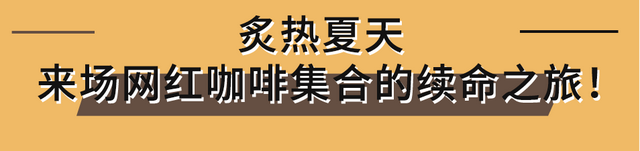 炙热夏天
来场网红咖啡集合的续命之旅！